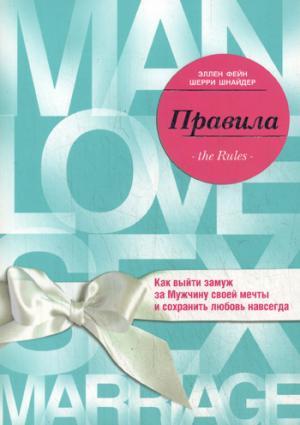 MAN
LOVE
SEX
MARRIAGE

ЭЛЛЕН ФЕЙН
ШЕРРИ ШНАЙДЕР

Правила

- the Rules -

Как выйти замуж за Мужчину своей мечты и сохранить любовь навсегда